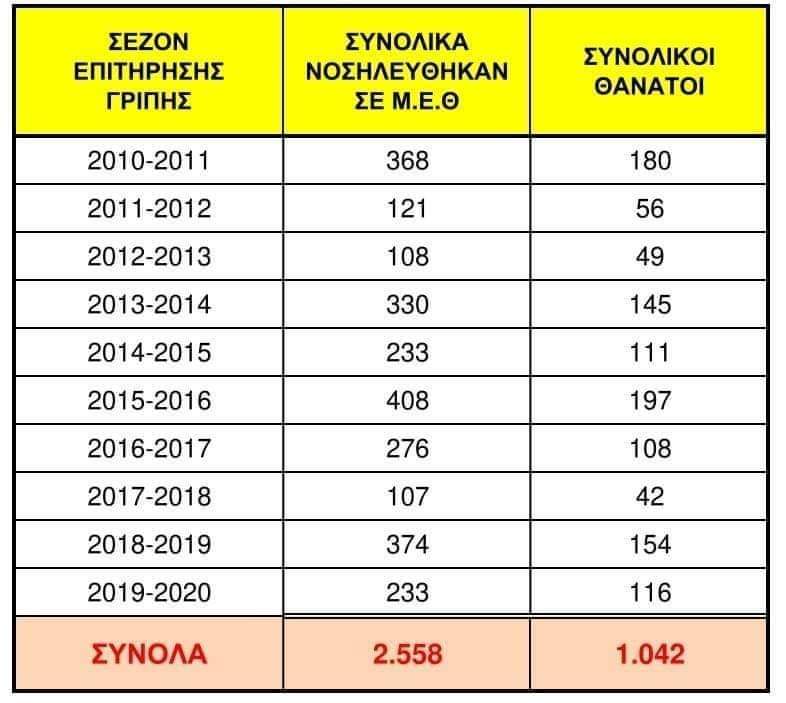 | ΣΕΖΟΝ ΕΠΙΤΗΡΗΣΗΣ ΓΡΙΠΗΣ | ΣΥΝΟΛΙΚΑ ΝΟΣΗΛΕΥΘΗΚΑΝ ΣΕ Μ.Ε.Θ | ΣΥΝΟΛΙΚΟΙ ΘΑΝΑΤΟΙ |
|---|---|---|
| 2010-2011 | 368 | 180 |
| 2011-2012 | 121 | 56 |
| 2012-2013 | 108 | 49 |
| 2013-2014 | 330 | 145 |
| 2014-2015 | 233 | 111 |
| 2015-2016 | 408 | 197 |
| 2016-2017 | 276 | 108 |
| 2017-2018 | 107 | 42 |
| 2018-2019 | 374 | 154 |
| 2019-2020 | 233 | 116 |
| ΣΥΝΟΛΑ | 2.558 | 1.042 |